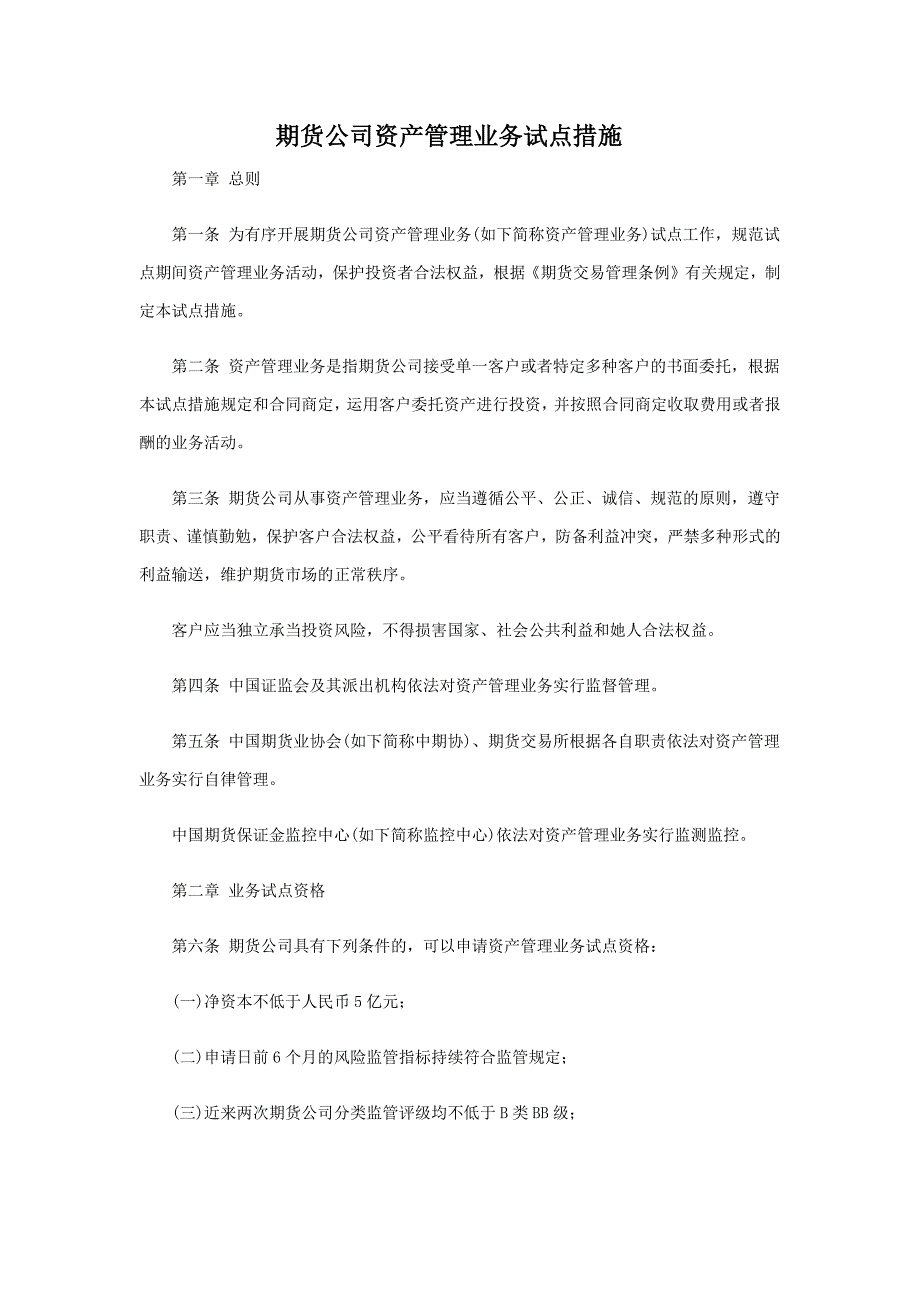 期货公司资产管理业务试点措施

第一章 总则

第一条 为有序开展期货公司资产管理业务(如下简称资产管理业务)试点工作，规范试点期间资产管理业务活动，保护投资者合法权益，根据《期货交易管理条例》有关规定，制定本试点措施。

第二条 资产管理业务是指期货公司接受单一客户或者特定多种客户的书面委托，根据本试点措施规定和合同商定，运用客户委托资产进行投资，并按照合同商定收取费用或者报酬的业务活动。

第三条 期货公司从事资产管理业务，应当遵循公平、公正、诚信、规范的原则，遵守职责、谨慎勤勉，保护客户合法权益，公平看待所有客户，防备利益冲突，严禁多种形式的利益输送，维护期货市场的正常秩序。

客户应当独立承当投资风险，不得损害国家、社会公共利益和她人合法权益。

第四条 中国证监会及其派出机构依法对资产管理业务实行监督管理。

第五条 中国期货业协会(如下简称中期协)、期货交易所根据各自职责依法对资产管理业务实行自律管理。

中国期货保证金监控中心(如下简称监控中心)依法对资产管理业务实行监测监控。

第二章 业务试点资格

第六条 期货公司具有下列条件的，可以申请资产管理业务试点资格：

(一)净资本不低于人民币5亿元；

(二)申请日前6个月的风险监管指标持续符合监管规定；

(三)近来两次期货公司分类监管评级均不低于B类BB级；